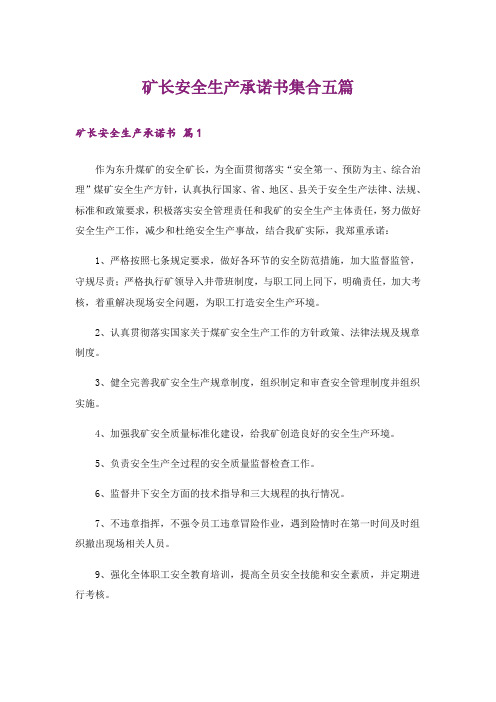 矿长安全生产承诺书集合五篇

矿长安全生产承诺书 篇1

作为东升煤矿的安全矿长，为全面贯彻落实“安全第一、预防为主、综合治理”煤矿安全生产方针，认真执行国家、省、地区、县关于安全生产法律、法规、标准和政策要求，积极落实安全管理责任和我矿的安全生产主体责任，努力做好安全生产工作，减少和杜绝安全生产事故，结合我矿实际，我郑重承诺：

1、严格按照七条规定要求，做好各环节的安全防范措施，加大监督监管，守规尽责；严格执行矿领导入井带班制度，与职工同上同下，明确责任，加大考核，着重解决现场安全问题，为职工打造安全生产环境。

2、认真贯彻落实国家关于煤矿安全生产工作的方针政策、法律法规及规章制度。

3、健全完善我矿安全生产规章制度，组织制定和审查安全管理制度并组织实施。

4、加强我矿安全质量标准化建设，给我矿创造良好的安全生产环境。

5、负责安全生产全过程的安全质量监督检查工作。

6、监督井下安全方面的技术指导和三大规程的执行情况。

7、不违章指挥，不强令员工违章冒险作业，遇到险情时在第一时间及时组织撤出现场相关人员。

9、强化全体职工安全教育培训，提高全员安全技能和安全素质，并定期进行考核。